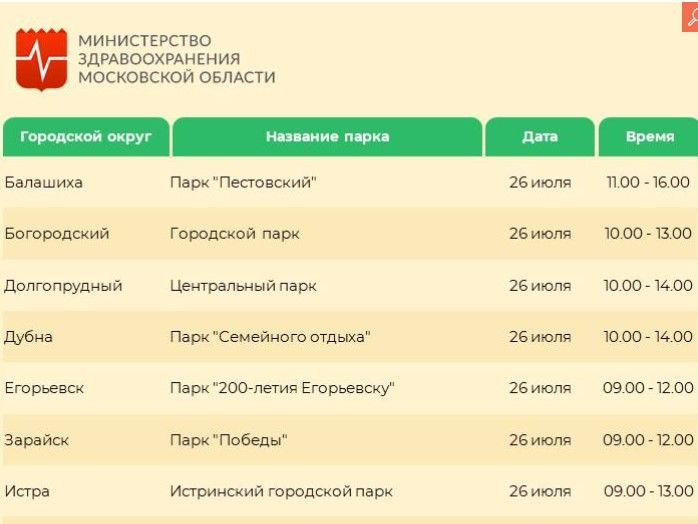 МИНИСТЕРСТВО
ЗДРАВООХРАНЕНИЯ
МОСКОВСКОЙ ОБЛАСТИ

| Городской округ | Название парка | Дата | Время |
|---|---|---|---|
| Балашиха | Парк "Пестовский" | 26 июля | 11.00 - 16.00 |
| Богородский | Городской парк | 26 июля | 10.00 - 13.00 |
| Долгопрудный | Центральный парк | 26 июля | 10.00 - 14.00 |
| Дубна | Парк "Семейного отдыха" | 26 июля | 10.00 - 14.00 |
| Егорьевск | Парк "200-летия Егорьевску" | 26 июля | 09.00 - 12.00 |
| Зарайск | Парк "Победы" | 26 июля | 09.00 - 12.00 |
| Истра | Истринский городской парк | 26 июля | 09.00 - 13.00 |